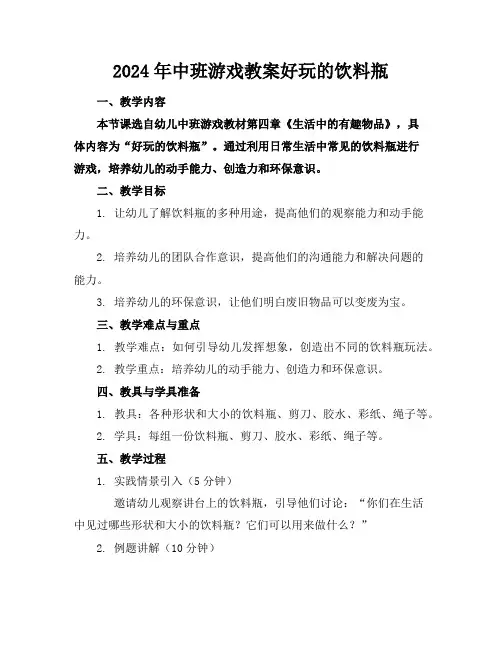 2024年中班游戏教案好玩的饮料瓶

一、教学内容

本节课选自幼儿中班游戏教材第四章《生活中的有趣物品》，具体内容为“好玩的饮料瓶”。通过利用日常生活中常见的饮料瓶进行游戏，培养幼儿的动手能力、创造力和环保意识。

二、教学目标

1. 让幼儿了解饮料瓶的多种用途，提高他们的观察能力和动手能力。

2. 培养幼儿的团队合作意识，提高他们的沟通能力和解决问题的能力。

3. 培养幼儿的环保意识，让他们明白废旧物品可以变废为宝。

三、教学难点与重点

1. 教学难点：如何引导幼儿发挥想象，创造出不同的饮料瓶玩法。

2. 教学重点：培养幼儿的动手能力、创造力和环保意识。

四、教具与学具准备

1. 教具：各种形状和大小的饮料瓶、剪刀、胶水、彩纸、绳子等。

2. 学具：每组一份饮料瓶、剪刀、胶水、彩纸、绳子等。

五、教学过程

1. 实践情景引入（5分钟）

邀请幼儿观察讲台上的饮料瓶，引导他们讨论：“你们在生活中见过哪些形状和大小的饮料瓶？它们可以用来做什么？”

2. 例题讲解（10分钟）